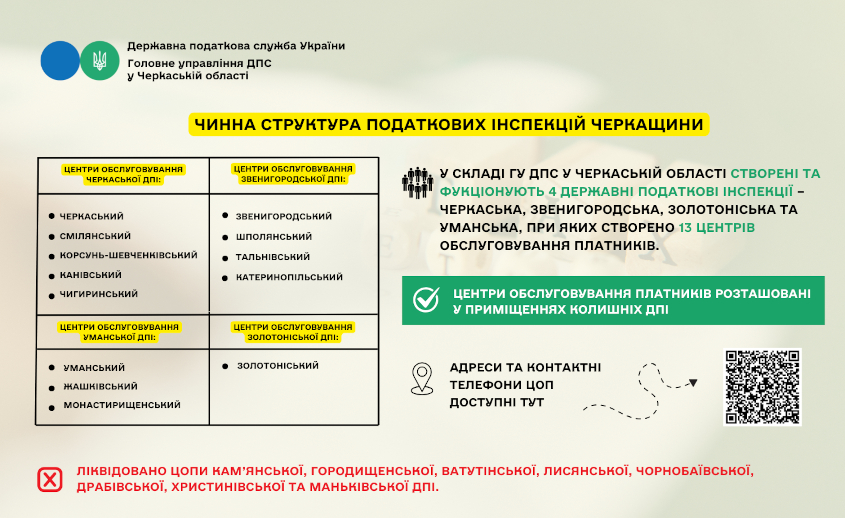 Державна податкова служба України
Головне управління ДПС
у Черкаській області

ЧИННА СТРУКТУРА ПОДАТКОВИХ ІНСПЕКЦІЙ ЧЕРКАЩИНИ

| ЦЕНТРИ ОБСЛУГОВУВАННЯ ЧЕРКАСЬКОЇ ДПІ: | ЦЕНТРИ ОБСЛУГОВУВАННЯ ЗВЕНИГОРОДСЬКОЇ ДПІ: |
|---|---|
| • ЧЕРКАСЬКИЙ • СМІЛЯНСЬКИЙ • КОРСУНЬ-ШЕВЧЕНКІВСЬКИЙ • КАНІВСЬКИЙ • ЧИГИРИНСЬКИЙ | • ЗВЕНИГОРОДСЬКИЙ • ШПОЛЯНСЬКИЙ • ТАЛЬНІВСЬКИЙ • КАТЕРИНОПІЛЬСЬКИЙ |
| ЦЕНТРИ ОБСЛУГОВУВАННЯ УМАНСЬКОЇ ДПІ: | ЦЕНТРИ ОБСЛУГОВУВАННЯ ЗОЛОТОНІСЬКОЇ ДПІ: |
| • УМАНСЬКИЙ • ЖАШКІВСЬКИЙ • МОНАСТИРИЩЕНСЬКИЙ | • ЗОЛОТОНІСЬКИЙ |

У СКЛАДІ ГУ ДПС У ЧЕРКАСЬКІЙ ОБЛАСТІ СТВОРЕНІ ТА ФУКЦІОНУЮТЬ 4 ДЕРЖАВНІ ПОДАТКОВІ ІНСПЕКЦІЇ – ЧЕРКАСЬКА, ЗВЕНИГОРОДСЬКА, ЗОЛОТОНІСЬКА ТА УМАНСЬКА, ПРИ ЯКИХ СТВОРЕНО 13 ЦЕНТРІВ ОБСЛУГОВУВАННЯ ПЛАТНИКІВ.

ЦЕНТРИ ОБСЛУГОВУВАННЯ ПЛАТНИКІВ РОЗТАШОВАНІ У ПРИМІЩЕННЯХ КОЛИШНІХ ДПІ

АДРЕСИ ТА КОНТАКТНІ ТЕЛЕФОНИ ЦОП ДОСТУПНІ ТУТ

ЛІКВІДОВАНО ЦОПИ КАМ'ЯНСЬКОЇ, ГОРОДИЩЕНСЬКОЇ, ВАТУТІНСЬКОЇ, ЛИСЯНСЬКОЇ, ЧОРНОБАЇВСЬКОЇ, ДРАБІВСЬКОЇ, ХРИСТИНІВСЬКОЇ ТА МАНЬКІВСЬКОЇ ДПІ.